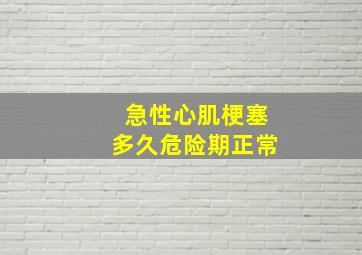 急性心肌梗塞
多久危险期正常